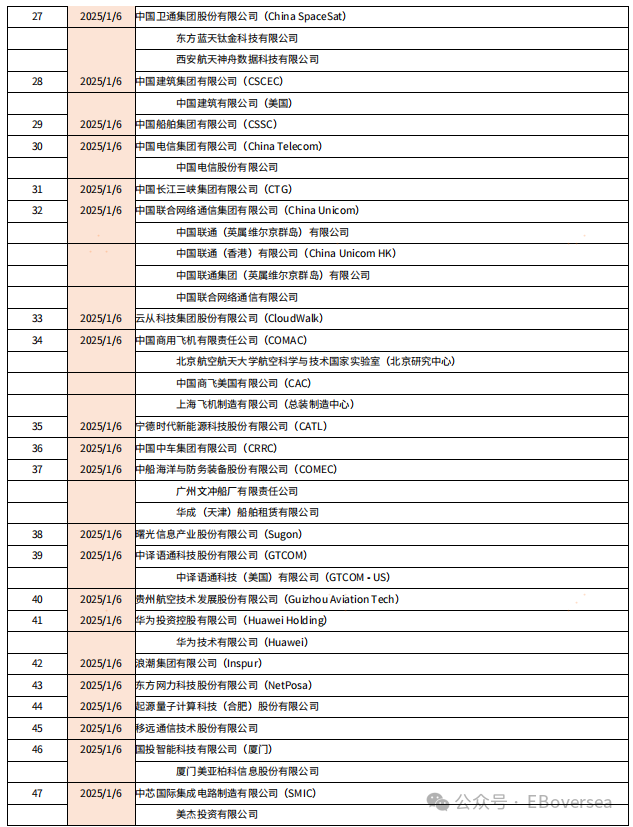 | 27 | 2025/1/6 | 中国卫通集团股份有限公司（China SpaceSat） |
|---|---|---|
| | | 东方蓝天钛金科技有限公司 |
| | | 西安航天神舟数据科技有限公司 |
| 28 | 2025/1/6 | 中国建筑集团有限公司（CSCEC） |
| | | 中国建筑有限公司（美国） |
| 29 | 2025/1/6 | 中国船舶集团有限公司（CSSC） |
| 30 | 2025/1/6 | 中国电信集团有限公司（China Telecom） |
| | | 中国电信股份有限公司 |
| 31 | 2025/1/6 | 中国长江三峡集团有限公司（CTG） |
| 32 | 2025/1/6 | 中国联合网络通信集团有限公司（China Unicom） |
| | | 中国联通（英属维尔京群岛）有限公司 |
| | | 中国联通（香港）有限公司（China Unicom HK） |
| | | 中国联通集团（英属维尔京群岛）有限公司 |
| | | 中国联合网络通信有限公司 |
| 33 | 2025/1/6 | 云从科技集团股份有限公司（CloudWalk） |
| 34 | 2025/1/6 | 中国商用飞机有限责任公司（COMAC） |
| | | 北京航空航天大学航空科学与技术国家实验室（北京研究中心） |
| | | 中国商飞美国有限公司（CAC） |
| | | 上海飞机制造有限公司（总装制造中心） |
| 35 | 2025/1/6 | 宁德时代新能源科技股份有限公司（CATL） |
| 36 | 2025/1/6 | 中国中车集团有限公司（CRRC） |
| 37 | 2025/1/6 | 中船海洋与防务装备股份有限公司（COMEC） |
| | | 广州文冲船厂有限责任公司 |
| | | 华成（天津）船舶租赁有限公司 |
| 38 | 2025/1/6 | 曙光信息产业股份有限公司（Sugon） |
| 39 | 2025/1/6 | 中译语通科技股份有限公司（GTCOM） |
| | | 中译语通科技（美国）有限公司（GTCOM - US） |
| 40 | 2025/1/6 | 贵州航空技术发展股份有限公司（Guizhou Aviation Tech） |
| 41 | 2025/1/6 | 华为投资控股有限公司（Huawei Holding） |
| | | 华为技术有限公司（Huawei） |
| 42 | 2025/1/6 | 浪潮集团有限公司（Inspur） |
| 43 | 2025/1/6 | 东方网力科技股份有限公司（NetPosa） |
| 44 | 2025/1/6 | 起源量子计算科技（合肥）股份有限公司 |
| 45 | 2025/1/6 | 移远通信技术股份有限公司 |
| 46 | 2025/1/6 | 国投智能科技有限公司（厦门） |
| | | 厦门美亚柏科信息股份有限公司 |
| 47 | 2025/1/6 | 中芯国际集成电路制造有限公司（SMIC） |
| | | 美杰投资有限公司 |

公众号 · EBoversea